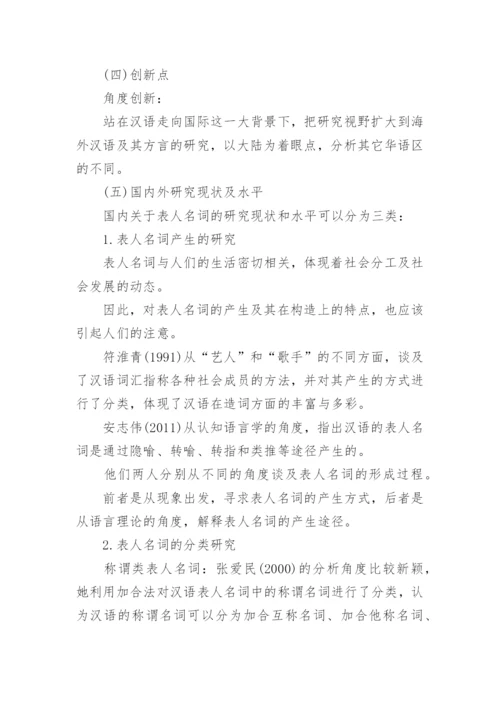 (四)创新点

角度创新：

站在汉语走向国际这一大背景下，把研究视野扩大到海外汉语及其方言的研究，以大陆为着眼点，分析其它华语区的不同。

(五)国内外研究现状及水平

国内关于表人名词的研究现状和水平可以分为三类：

1.表人名词产生的研究

表人名词与人们的生活密切相关，体现着社会分工及社会发展的动态。

因此，对表人名词的产生及其在构造上的特点，也应该引起人们的注意。

符淮青(1991)从“艺人”和“歌手”的不同方面，谈及了汉语词汇指称各种社会成员的方法，并对其产生的方式进行了分类，体现了汉语在造词方面的丰富与多彩。

安志伟(2011)从认知语言学的角度，指出汉语的表人名词是通过隐喻、转喻、转指和类推等途径产生的。

他们两人分别从不同的角度谈及表人名词的形成过程。

前者是从现象出发，寻求表人名词的产生方式，后者是从语言理论的角度，解释表人名词的产生途径。

2.表人名词的分类研究

称谓类表人名词：张爱民(2000)的分析角度比较新颖，她利用加合法对汉语表人名词中的称谓名词进行了分类，认为汉语的称谓名词可以分为加合互称名词、加合他称名词、